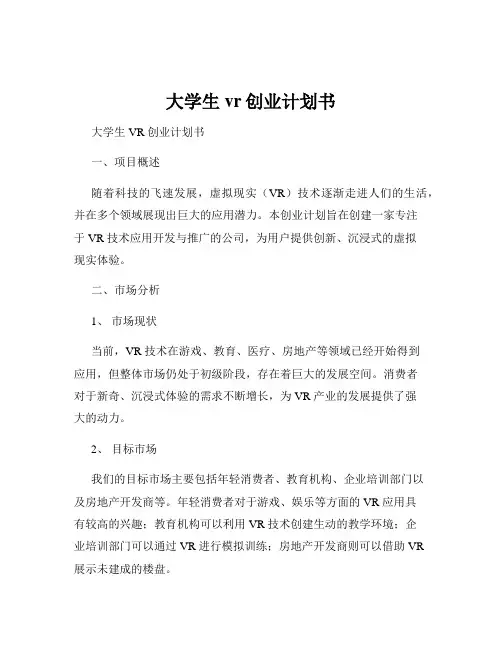 大学生 vr 创业计划书

大学生 VR 创业计划书

一、项目概述

随着科技的飞速发展，虚拟现实（VR）技术逐渐走进人们的生活，并在多个领域展现出巨大的应用潜力。本创业计划旨在创建一家专注于 VR 技术应用开发与推广的公司，为用户提供创新、沉浸式的虚拟现实体验。

二、市场分析

1、 市场现状

当前，VR 技术在游戏、教育、医疗、房地产等领域已经开始得到应用，但整体市场仍处于初级阶段，存在着巨大的发展空间。消费者对于新奇、沉浸式体验的需求不断增长，为 VR 产业的发展提供了强大的动力。

2、 目标市场

我们的目标市场主要包括年轻消费者、教育机构、企业培训部门以及房地产开发商等。年轻消费者对于游戏、娱乐等方面的 VR 应用具有较高的兴趣；教育机构可以利用 VR 技术创建生动的教学环境；企业培训部门可以通过 VR 进行模拟训练；房地产开发商则可以借助 VR 展示未建成的楼盘。